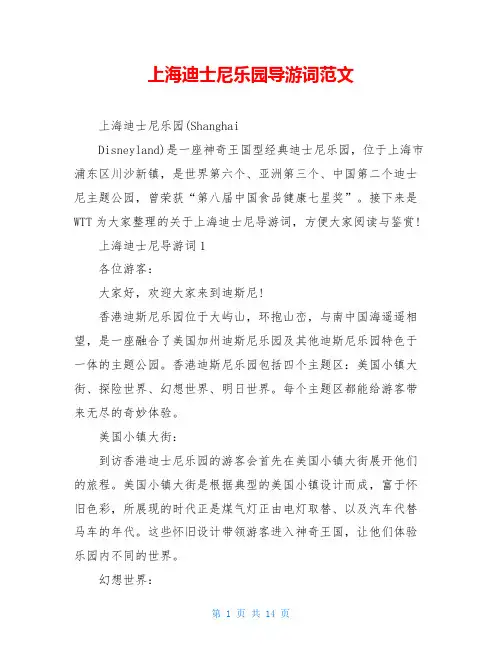 上海迪士尼乐园导游词范文

上海迪士尼乐园(Shanghai Disneyland)是一座神奇王国型经典迪士尼乐园，位于上海市浦东区川沙新镇，是世界第六个、亚洲第三个、中国第二个迪士尼主题公园，曾荣获“第八届中国食品健康七星奖”。接下来是WTT为大家整理的关于上海迪士尼导游词，方便大家阅读与鉴赏!

上海迪士尼导游词1

各位游客:

大家好，欢迎大家来到迪斯尼!

香港迪斯尼乐园位于大屿山，环抱山峦，与南中国海遥遥相望，是一座融合了美国加州迪斯尼乐园及其他迪斯尼乐园特色于一体的主题公园。香港迪斯尼乐园包括四个主题区：美国小镇大街、探险世界、幻想世界、明日世界。每个主题区都能给游客带来无尽的奇妙体验。

美国小镇大街:

到访香港迪士尼乐园的游客会首先在美国小镇大街展开他们的旅程。美国小镇大街是根据典型的美国小镇设计而成，富于怀旧色彩，所展现的时代正是煤气灯正由电灯取替、以及汽车代替马车的年代。这些怀旧设计带领游客进入神奇王国，让他们体验乐园内不同的世界。

幻想世界:

第 1 页 共 14 页